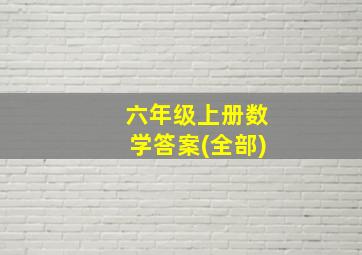 六年级上册数学答案(全部)